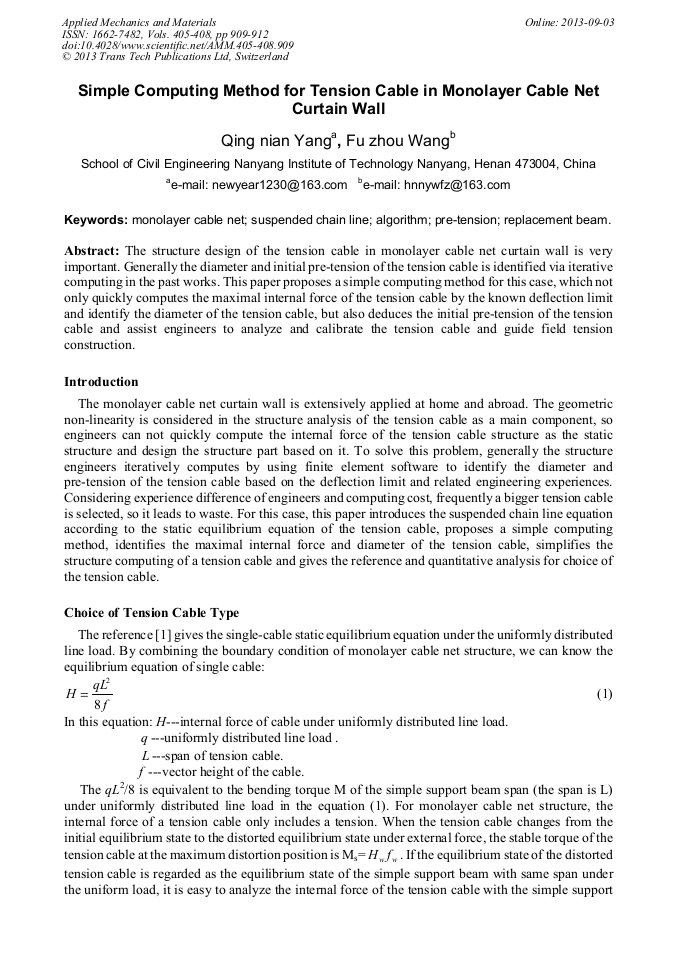 Applied Mechanics and Materials
ISSN: 1662-7482, Vols. 405-408, pp 909-912
doi:10.4028/www.scientific.net/AMM.405-408.909
© 2013 Trans Tech Publications Ltd, Switzerland

Online: 2013-09-03

Simple Computing Method for Tension Cable in Monolayer Cable Net Curtain Wall

Qing nian Yang$^a$, Fu zhou Wang$^b$

School of Civil Engineering Nanyang Institute of Technology Nanyang, Henan 473004, China

$^a$e-mail: newyear1230@163.com $^b$e-mail: hnnywfz@163.com

Keywords: monolayer cable net; suspended chain line; algorithm; pre-tension; replacement beam.

Abstract: The structure design of the tension cable in monolayer cable net curtain wall is very important. Generally the diameter and initial pre-tension of the tension cable is identified via iterative computing in the past works. This paper proposes a simple computing method for this case, which not only quickly computes the maximal internal force of the tension cable by the known deflection limit and identify the diameter of the tension cable, but also deduces the initial pre-tension of the tension cable and assist engineers to analyze and calibrate the tension cable and guide field tension construction.

Introduction

The monolayer cable net curtain wall is extensively applied at home and abroad. The geometric non-linearity is considered in the structure analysis of the tension cable as a main component, so engineers can not quickly compute the internal force of the tension cable structure as the static structure and design the structure part based on it. To solve this problem, generally the structure engineers iteratively computes by using finite element software to identify the diameter and pre-tension of the tension cable based on the deflection limit and related engineering experiences. Considering experience difference of engineers and computing cost, frequently a bigger tension cable is selected, so it leads to waste. For this case, this paper introduces the suspended chain line equation according to the static equilibrium equation of the tension cable, proposes a simple computing method, identifies the maximal internal force and diameter of the tension cable, simplifies the structure computing of a tension cable and gives the reference and quantitative analysis for choice of the tension cable.

Choice of Tension Cable Type

The reference [1] gives the single-cable static equilibrium equation under the uniformly distributed line load. By combining the boundary condition of monolayer cable net structure, we can know the equilibrium equation of single cable:

$H = \frac{qL^2}{8f}$ (1)

In this equation: $H$---internal force of cable under uniformly distributed line load.
$q$ ---uniformly distributed line load .
$L$ ---span of tension cable.
$f$ ---vector height of the cable.

The $qL^2/8$ is equivalent to the bending torque M of the simple support beam span (the span is L) under uniformly distributed line load in the equation (1). For monolayer cable net structure, the internal force of a tension cable only includes a tension. When the tension cable changes from the initial equilibrium state to the distorted equilibrium state under external force, the stable torque of the tension cable at the maximum distortion position is $M_s = H_w f_w$ . If the equilibrium state of the distorted tension cable is regarded as the equilibrium state of the simple support beam with same span under the uniform load, it is easy to analyze the internal force of the tension cable with the simple support